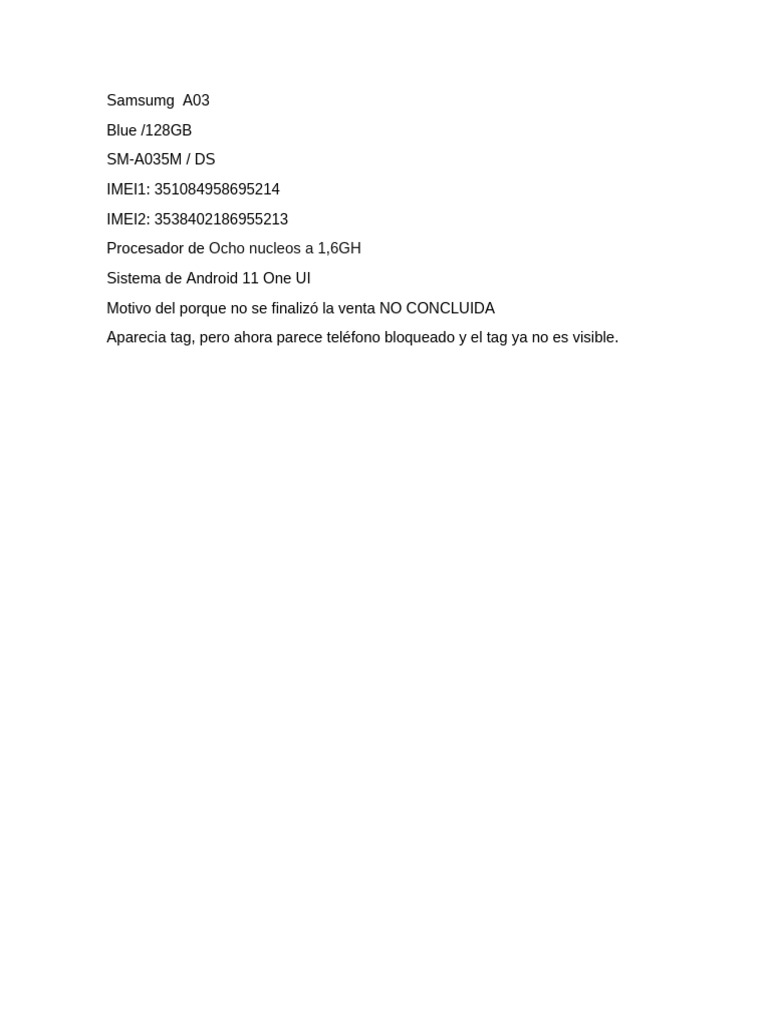 Samsumg  A03

Blue /128GB

SM-A035M / DS

IMEI1: 351084958695214

IMEI2: 3538402186955213

Procesador de Ocho nucleos a 1,6GH

Sistema de Android 11 One UI

Motivo del porque no se finalizó la venta NO CONCLUIDA

Aparecia tag, pero ahora parece teléfono bloqueado y el tag ya no es visible.